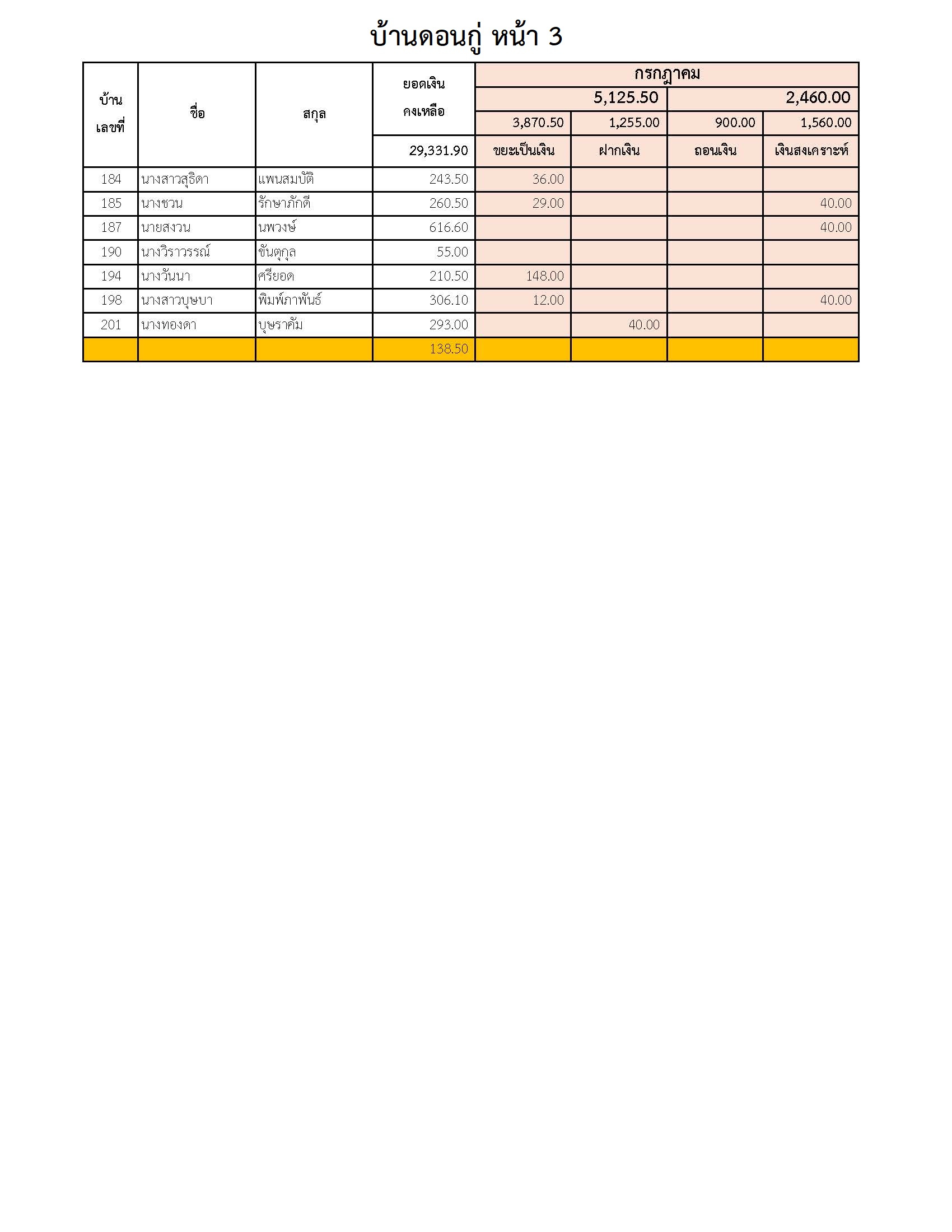 บ้านดอนกู่ หน้า 3

| บ้านเลขที่ | ชื่อ | สกุล | ยอดเงินคงเหลือ | กรกฎาคม | | | |
|---|---|---|---|---|---|---|---|
| | | | | 5,125.50 | | 2,460.00 | |
| | | | | 3,870.50 | 1,255.00 | 900.00 | 1,560.00 |
| | | | 29,331.90 | ขยะเป็นเงิน | ฝากเงิน | ถอนเงิน | เงินสงเคราะห์ |
| 184 | นางสาวสุธิดา | แพนสมบัติ | 243.50 | 36.00 | | | |
| 185 | นางชวน | รักษาภักดี | 260.50 | 29.00 | | | 40.00 |
| 187 | นายสงวน | นพวงษ์ | 616.60 | | | | 40.00 |
| 190 | นางวิราวรรณ์ | ขันตุกุล | 55.00 | | | | |
| 194 | นางวันนา | ศรียอด | 210.50 | 148.00 | | | |
| 198 | นางสาวบุษบา | พิมพ์ภาพันธ์ | 306.10 | 12.00 | | | 40.00 |
| 201 | นางทองดา | บุษราคัม | 293.00 | | 40.00 | | |
| | | | 138.50 | | | | |